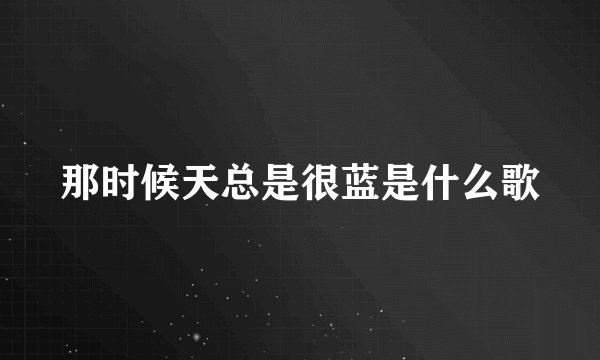 那时候天总是很蓝是什么歌